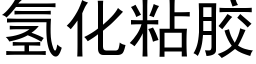 氢化粘胶